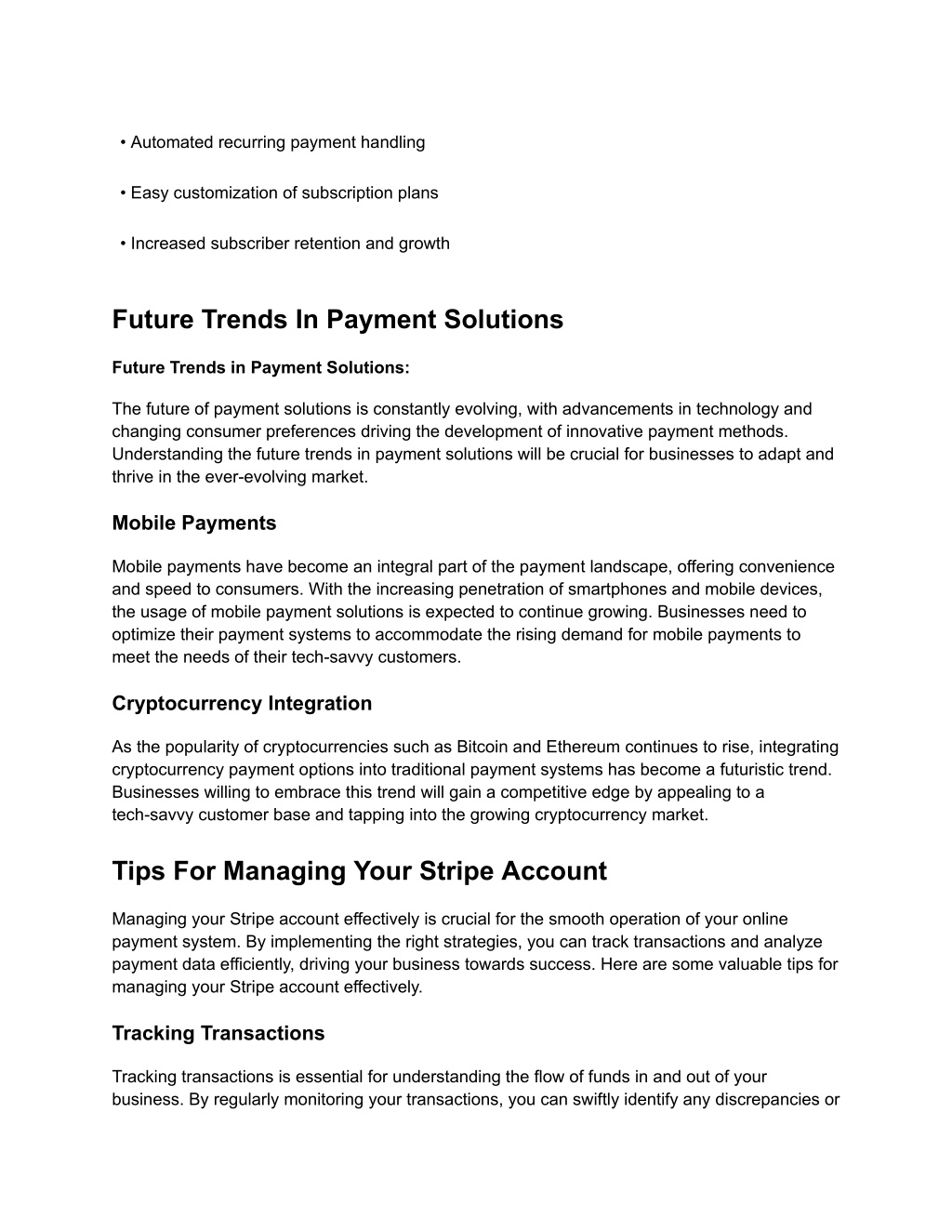 • Automated recurring payment handling

• Easy customization of subscription plans

• Increased subscriber retention and growth

Future Trends In Payment Solutions

Future Trends in Payment Solutions:

The future of payment solutions is constantly evolving, with advancements in technology and changing consumer preferences driving the development of innovative payment methods. Understanding the future trends in payment solutions will be crucial for businesses to adapt and thrive in the ever-evolving market.

Mobile Payments

Mobile payments have become an integral part of the payment landscape, offering convenience and speed to consumers. With the increasing penetration of smartphones and mobile devices, the usage of mobile payment solutions is expected to continue growing. Businesses need to optimize their payment systems to accommodate the rising demand for mobile payments to meet the needs of their tech-savvy customers.

Cryptocurrency Integration

As the popularity of cryptocurrencies such as Bitcoin and Ethereum continues to rise, integrating cryptocurrency payment options into traditional payment systems has become a futuristic trend. Businesses willing to embrace this trend will gain a competitive edge by appealing to a tech-savvy customer base and tapping into the growing cryptocurrency market.

Tips For Managing Your Stripe Account

Managing your Stripe account effectively is crucial for the smooth operation of your online payment system. By implementing the right strategies, you can track transactions and analyze payment data efficiently, driving your business towards success. Here are some valuable tips for managing your Stripe account effectively.

Tracking Transactions

Tracking transactions is essential for understanding the flow of funds in and out of your business. By regularly monitoring your transactions, you can swiftly identify any discrepancies or